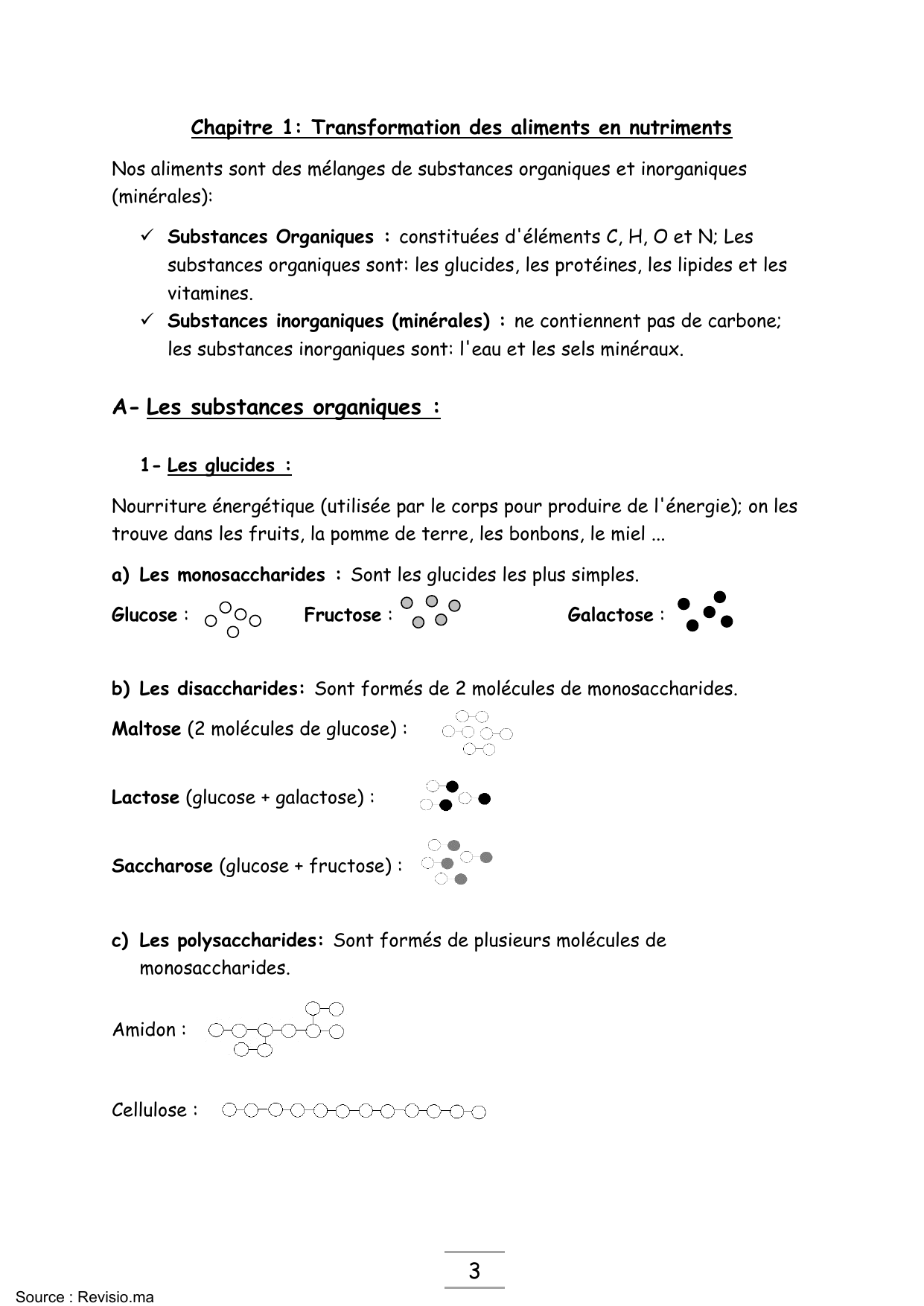 Chapitre 1: Transformation des aliments en nutriments

Nos aliments sont des mélanges de substances organiques et inorganiques (minérales):

✓ Substances Organiques : constituées d'éléments C, H, O et N; Les substances organiques sont: les glucides, les protéines, les lipides et les vitamines.
✓ Substances inorganiques (minérales) : ne contiennent pas de carbone; les substances inorganiques sont: l'eau et les sels minéraux.

A- Les substances organiques :

1- Les glucides :

Nourriture énergétique (utilisée par le corps pour produire de l'énergie); on les trouve dans les fruits, la pomme de terre, les bonbons, le miel ...

a) Les monosaccharides : Sont les glucides les plus simples.

Glucose :  Fructose :  Galactose :

b) Les disaccharides: Sont formés de 2 molécules de monosaccharides.

Maltose (2 molécules de glucose) :

Lactose (glucose + galactose) :

Saccharose (glucose + fructose) :

c) Les polysaccharides: Sont formés de plusieurs molécules de monosaccharides.

Amidon :

Cellulose :

3

Source : Revisio.ma